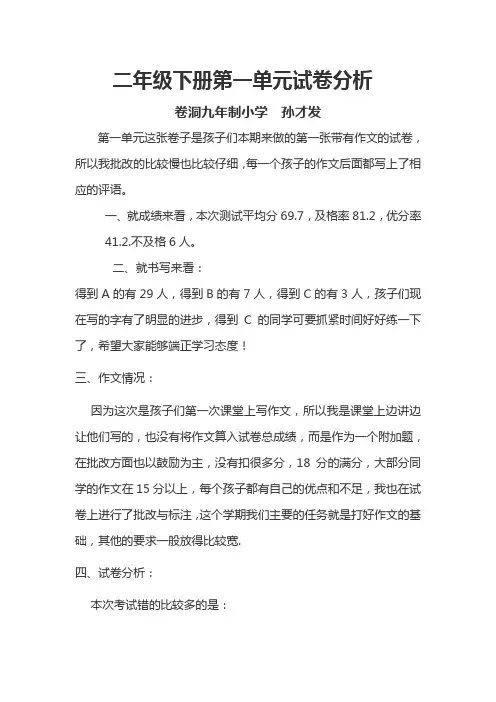 二年级下册第一单元试卷分析

卷洞九年制小学　孙才发

第一单元这张卷子是孩子们本期来做的第一张带有作文的试卷，所以我批改的比较慢也比较仔细，每一个孩子的作文后面都写上了相应的评语。

一、就成绩来看，本次测试平均分 69.7，及格率 81.2，优分率 41.2.不及格 6 人。

二、就书写来看：

得到 A 的有 29 人，得到 B 的有 7 人，得到 C 的有 3 人，孩子们现在写的字有了明显的进步，得到 C 的同学可要抓紧时间好好练一下了，希望大家能够端正学习态度！

三、作文情况：

因为这次是孩子们第一次课堂上写作文，所以我是课堂上边讲边让他们写的，也没有将作文算入试卷总成绩，而是作为一个附加题，在批改方面也以鼓励为主，没有扣很多分，18 分的满分，大部分同学的作文在 15 分以上，每个孩子都有自己的优点和不足，我也在试卷上进行了批改与标注，这个学期我们主要的任务就是打好作文的基础，其他的要求一般放得比较宽.

四、试卷分析：

本次考试错的比较多的是：